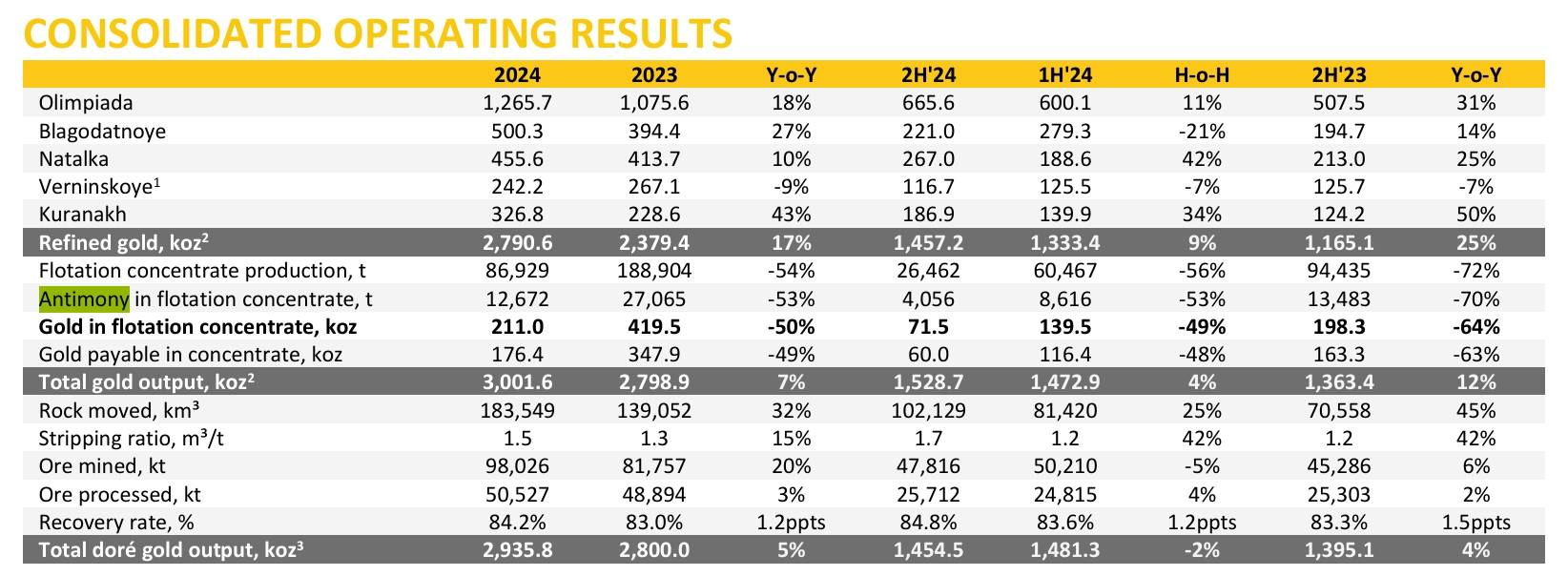 CONSOLIDATED OPERATING RESULTS

| | 2024 | 2023 | Y-o-Y | 2H'24 | 1H'24 | H-o-H | 2H'23 | Y-o-Y |
|---|---|---|---|---|---|---|---|---|
| Olimpiada | 1,265.7 | 1,075.6 | 18% | 665.6 | 600.1 | 11% | 507.5 | 31% |
| Blagodatnoye | 500.3 | 394.4 | 27% | 221.0 | 279.3 | -21% | 194.7 | 14% |
| Natalka | 455.6 | 413.7 | 10% | 267.0 | 188.6 | 42% | 213.0 | 25% |
| Verninskoye$^{1}$ | 242.2 | 267.1 | -9% | 116.7 | 125.5 | -7% | 125.7 | -7% |
| Kuranakh | 326.8 | 228.6 | 43% | 186.9 | 139.9 | 34% | 124.2 | 50% |
| Refined gold, koz$^{2}$ | 2,790.6 | 2,379.4 | 17% | 1,457.2 | 1,333.4 | 9% | 1,165.1 | 25% |
| Flotation concentrate production, t | 86,929 | 188,904 | -54% | 26,462 | 60,467 | -56% | 94,435 | -72% |
| Antimony in flotation concentrate, t | 12,672 | 27,065 | -53% | 4,056 | 8,616 | -53% | 13,483 | -70% |
| Gold in flotation concentrate, koz | 211.0 | 419.5 | -50% | 71.5 | 139.5 | -49% | 198.3 | -64% |
| Gold payable in concentrate, koz | 176.4 | 347.9 | -49% | 60.0 | 116.4 | -48% | 163.3 | -63% |
| Total gold output, koz$^{2}$ | 3,001.6 | 2,798.9 | 7% | 1,528.7 | 1,472.9 | 4% | 1,363.4 | 12% |
| Rock moved, km³ | 183,549 | 139,052 | 32% | 102,129 | 81,420 | 25% | 70,558 | 45% |
| Stripping ratio, m³/t | 1.5 | 1.3 | 15% | 1.7 | 1.2 | 42% | 1.2 | 42% |
| Ore mined, kt | 98,026 | 81,757 | 20% | 47,816 | 50,210 | -5% | 45,286 | 6% |
| Ore processed, kt | 50,527 | 48,894 | 3% | 25,712 | 24,815 | 4% | 25,303 | 2% |
| Recovery rate, % | 84.2% | 83.0% | 1.2ppts | 84.8% | 83.6% | 1.2ppts | 83.3% | 1.5ppts |
| Total doré gold output, koz$^{3}$ | 2,935.8 | 2,800.0 | 5% | 1,454.5 | 1,481.3 | -2% | 1,395.1 | 4% |